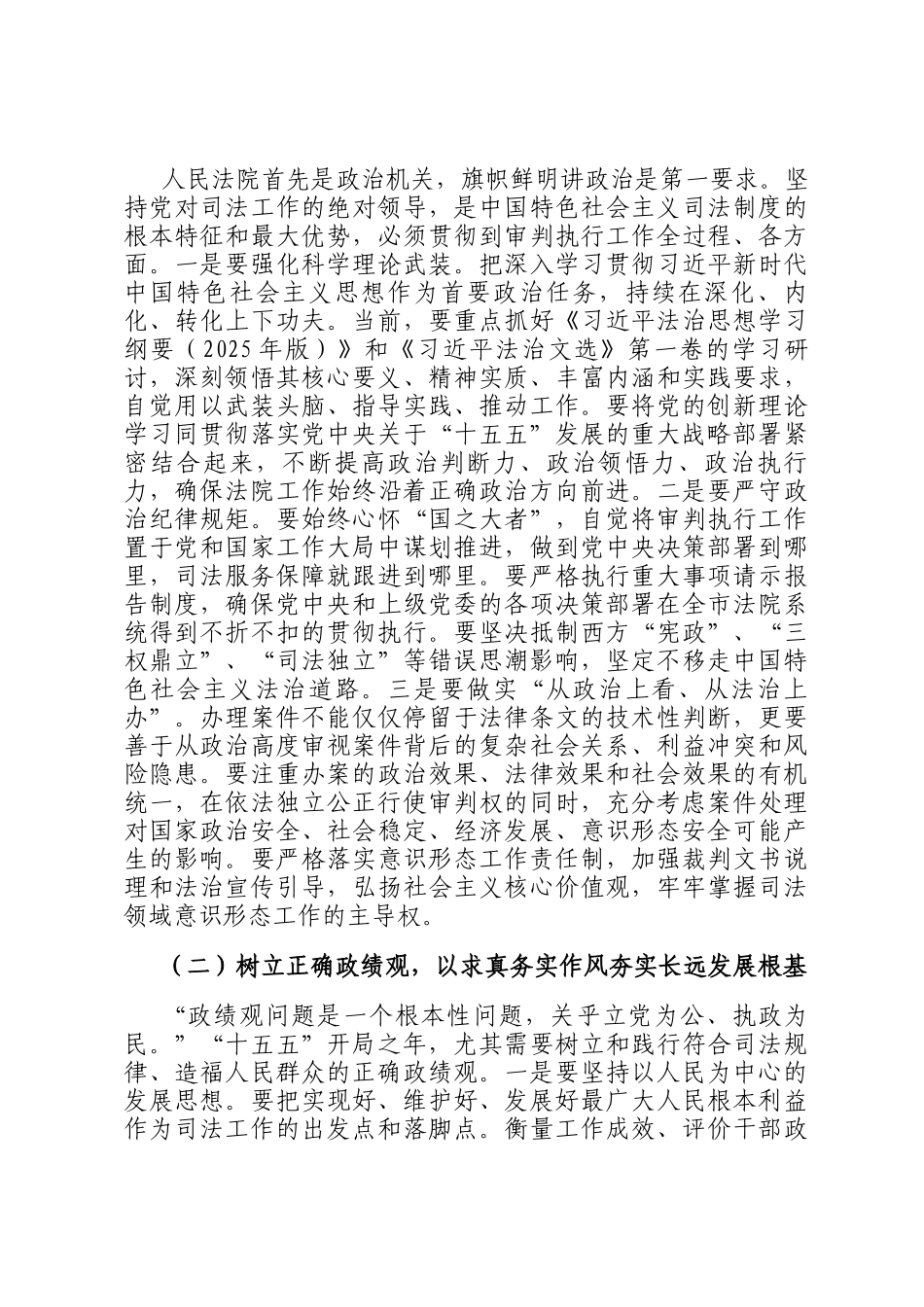 人民法院首先是政治机关，旗帜鲜明讲政治是第一要求。坚持党对司法工作的绝对领导，是中国特色社会主义司法制度的根本特征和最大优势，必须贯彻到审判执行工作全过程、各方面。一是要强化科学理论武装。把深入学习贯彻习近平新时代中国特色社会主义思想作为首要政治任务，持续在深化、内化、转化上下功夫。当前，要重点抓好《习近平法治思想学习纲要（2025年版）》和《习近平法治文选》第一卷的学习研讨，深刻领悟其核心要义、精神实质、丰富内涵和实践要求，自觉用以武装头脑、指导实践、推动工作。要将党的创新理论学习同贯彻落实党中央关于“十五五”发展的重大战略部署紧密结合起来，不断提高政治判断力、政治领悟力、政治执行力，确保法院工作始终沿着正确政治方向前进。二是要严守政治纪律规矩。要始终心怀“国之大者”，自觉将审判执行工作置于党和国家工作大局中谋划推进，做到党中央决策部署到哪里，司法服务保障就跟进到哪里。要严格执行重大事项请示报告制度，确保党中央和上级党委的各项决策部署在全市法院系统得到不折不扣的贯彻执行。要坚决抵制西方“宪政”、“三权鼎立”、“司法独立”等错误思潮影响，坚定不移走中国特色社会主义法治道路。三是要做实“从政治上看、从法治上办”。办理案件不能仅仅停留于法律条文的技术性判断，更要善于从政治高度审视案件背后的复杂社会关系、利益冲突和风险隐患。要注重办案的政治效果、法律效果和社会效果的有机统一，在依法独立公正行使审判权的同时，充分考虑案件处理对国家政治安全、社会稳定、经济发展、意识形态安全可能产生的影响。要严格落实意识形态工作责任制，加强裁判文书说理和法治宣传引导，弘扬社会主义核心价值观，牢牢掌握司法领域意识形态工作的主导权。

（二）树立正确政绩观，以求真务实作风夯实长远发展根基

“政绩观问题是一个根本性问题，关乎立党为公、执政为民。”“十五五”开局之年，尤其需要树立和践行符合司法规律、造福人民群众的正确政绩观。一是要坚持以人民为中心的发展思想。要把实现好、维护好、发展好最广大人民根本利益作为司法工作的出发点和落脚点。衡量工作成效、评价干部政